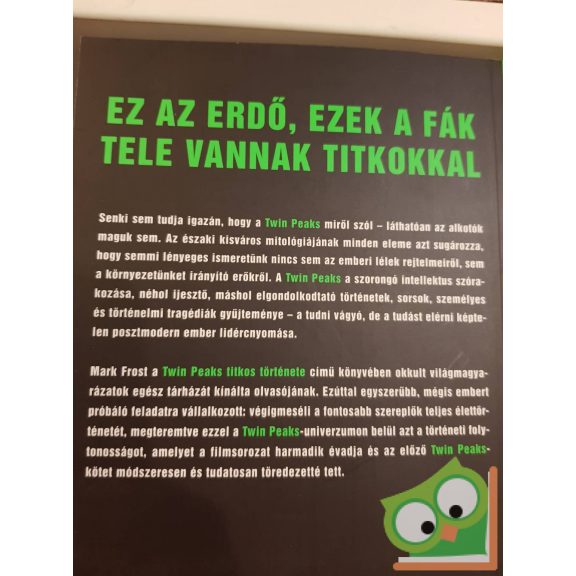 EZ AZ ERDŐ, EZEK A FÁK TELE VANNAK TITKOKKAL

Senki sem tudja igazán, hogy a Twin Peaks miről szól – láthatóan az alkotók maguk sem. Az északi kisváros mitológiájának minden eleme azt sugározza, hogy semmi lényeges ismeretünk nincs sem az emberi lélek rejtelmeiről, sem a környezetünket irányító erőkről. A Twin Peaks a szorongó intellektus szórakozása, néhol ijesztő, máshol elgondolkodtató történetek, sorsok, személyes és történelmi tragédiák gyűjteménye – a tudni vágyó, de a tudást elérni képtelen posztmodern ember lidércnyomása.

Mark Frost a Twin Peaks titkos története című könyvében okkult világmagyarázatok egész tárházát kínálta olvasójának. Ezúttal egyszerűbb, mégis embert próbáló feladatra vállalkozott: végigmeséli a fontosabb szereplők teljes élettörténetét, megteremtve ezzel a Twin Peaks-univerzumon belül azt a történeti folytonosságot, amelyet a filmsorozat harmadik évadja és az előző Twin Peaks-kötet módszeresen és tudatosan töredezetté tett.